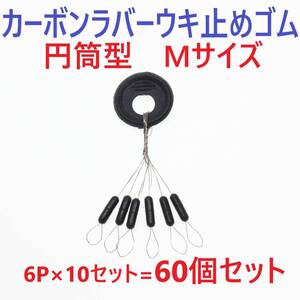 カーボンラバーウキ止めゴム
円筒型　Mサイズ

6P×10セット=60個セット